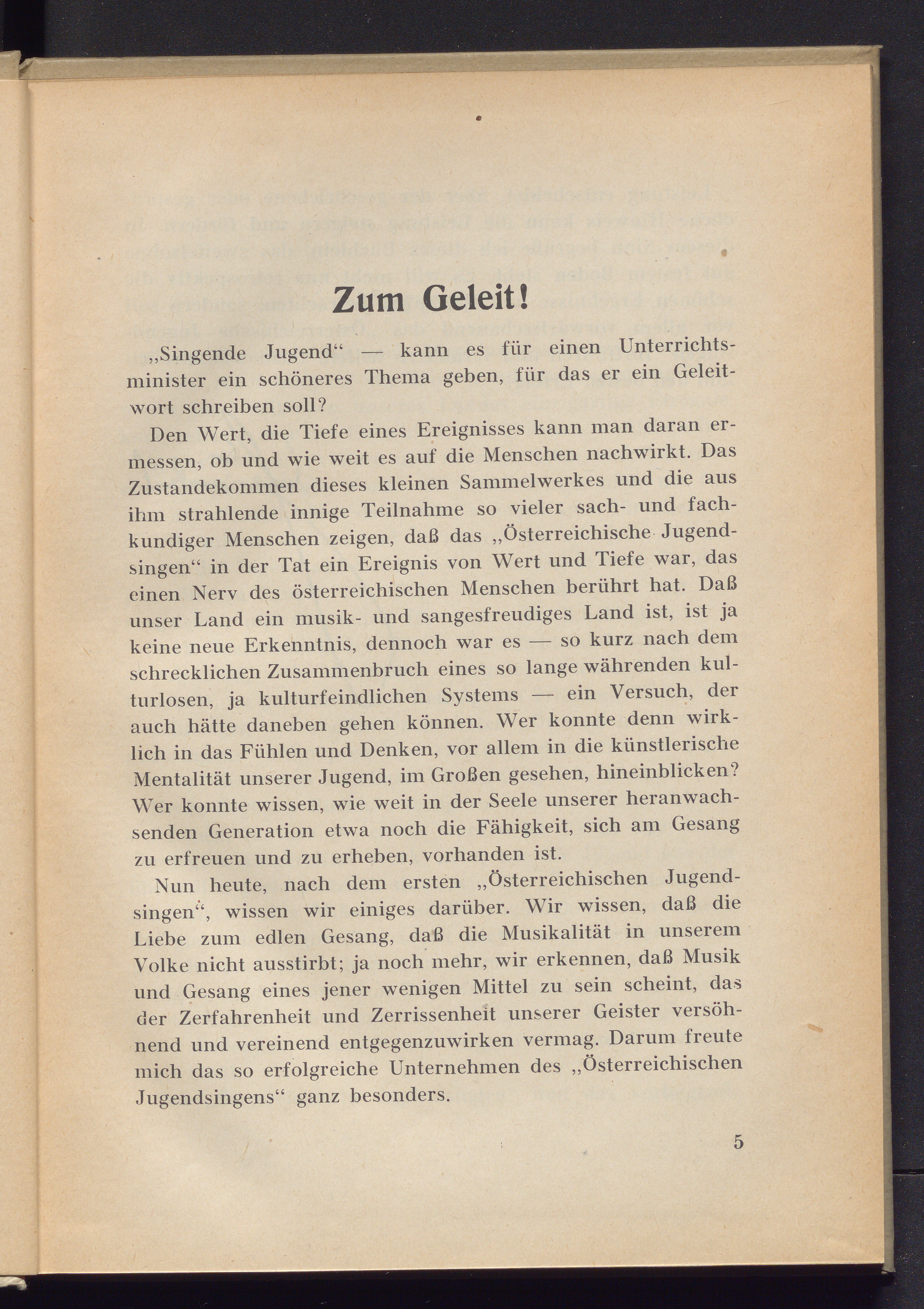 Zum Geleit!

„Singende Jugend“ — kann es für einen Unterrichtsminister ein schöneres Thema geben, für das er ein Geleitwort schreiben soll?

Den Wert, die Tiefe eines Ereignisses kann man daran ermessen, ob und wie weit es auf die Menschen nachwirkt. Das Zustandekommen dieses kleinen Sammelwerkes und die aus ihm strahlende innige Teilnahme so vieler sach- und fachkundiger Menschen zeigen, daß das „Österreichische Jugendsingen“ in der Tat ein Ereignis von Wert und Tiefe war, das einen Nerv des österreichischen Menschen berührt hat. Daß unser Land ein musik- und sangesfreudiges Land ist, ist ja keine neue Erkenntnis, dennoch war es — so kurz nach dem schrecklichen Zusammenbruch eines so lange währenden kulturlosen, ja kulturfeindlichen Systems — ein Versuch, der auch hätte daneben gehen können. Wer konnte denn wirklich in das Fühlen und Denken, vor allem in die künstlerische Mentalität unserer Jugend, im Großen gesehen, hineinblicken? Wer konnte wissen, wie weit in der Seele unserer heranwachsenden Generation etwa noch die Fähigkeit, sich am Gesang zu erfreuen und zu erheben, vorhanden ist.

Nun heute, nach dem ersten „Österreichischen Jugendsingen“, wissen wir einiges darüber. Wir wissen, daß die Liebe zum edlen Gesang, daß die Musikalität in unserem Volke nicht ausstirbt; ja noch mehr, wir erkennen, daß Musik und Gesang eines jener wenigen Mittel zu sein scheint, das der Zerfahrenheit und Zerrissenheit unserer Geister versöhnend und vereinend entgegenzuwirken vermag. Darum freute mich das so erfolgreiche Unternehmen des „Österreichischen Jugendsingens“ ganz besonders.

5